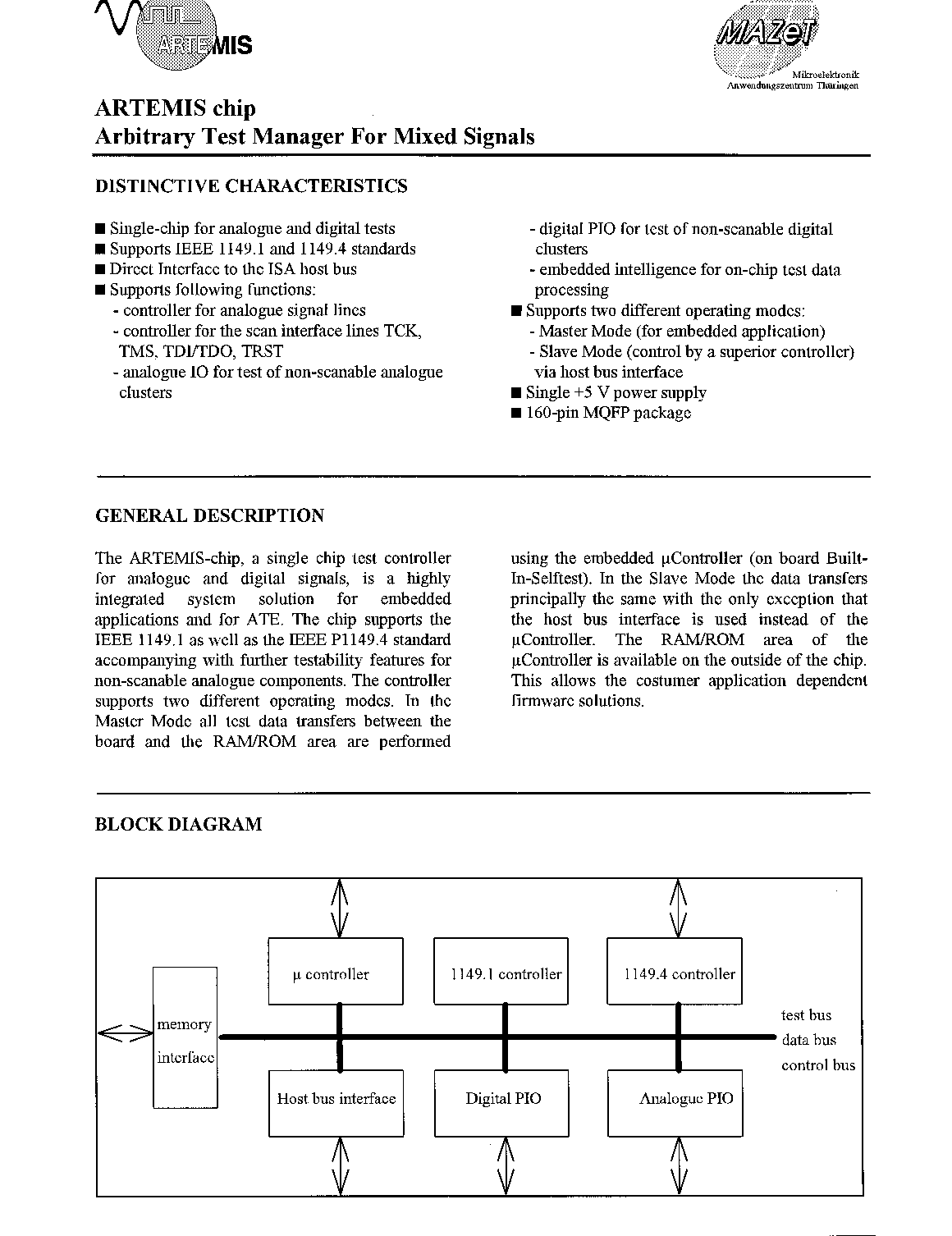 ARTEMIS

MAZeT
Mikroelektronik
Anwendungszentrum Thüringen

ARTEMIS chip
Arbitrary Test Manager For Mixed Signals

DISTINCTIVE CHARACTERISTICS

■ Single-chip for analogue and digital tests
■ Supports IEEE 1149.1 and 1149.4 standards
■ Direct Interface to the ISA host bus
■ Supports following functions:
- controller for analogue signal lines
- controller for the scan interface lines TCK, TMS, TDI/TDO, TRST
- analogue IO for test of non-scanable analogue clusters
- digital PIO for test of non-scanable digital clusters
- embedded intelligence for on-chip test data processing
■ Supports two different operating modes:
- Master Mode (for embedded application)
- Slave Mode (control by a superior controller) via host bus interface
■ Single +5 V power supply
■ 160-pin MQFP package

GENERAL DESCRIPTION

The ARTEMIS-chip, a single chip test controller for analogue and digital signals, is a highly integrated system solution for embedded applications and for ATE. The chip supports the IEEE 1149.1 as well as the IEEE P1149.4 standard accompanying with further testability features for non-scanable analogue components. The controller supports two different operating modes. In the Master Mode all test data transfers between the board and the RAM/ROM area are performed using the embedded µController (on board Built-In-Selftest). In the Slave Mode the data transfers principally the same with the only exception that the host bus interface is used instead of the µController. The RAM/ROM area of the µController is available on the outside of the chip. This allows the costumer application dependent firmware solutions.

BLOCK DIAGRAM

µ controller
1149.1 controller
1149.4 controller
memory interface
test bus
data bus
control bus
Host bus interface
Digital PIO
Analogue PIO